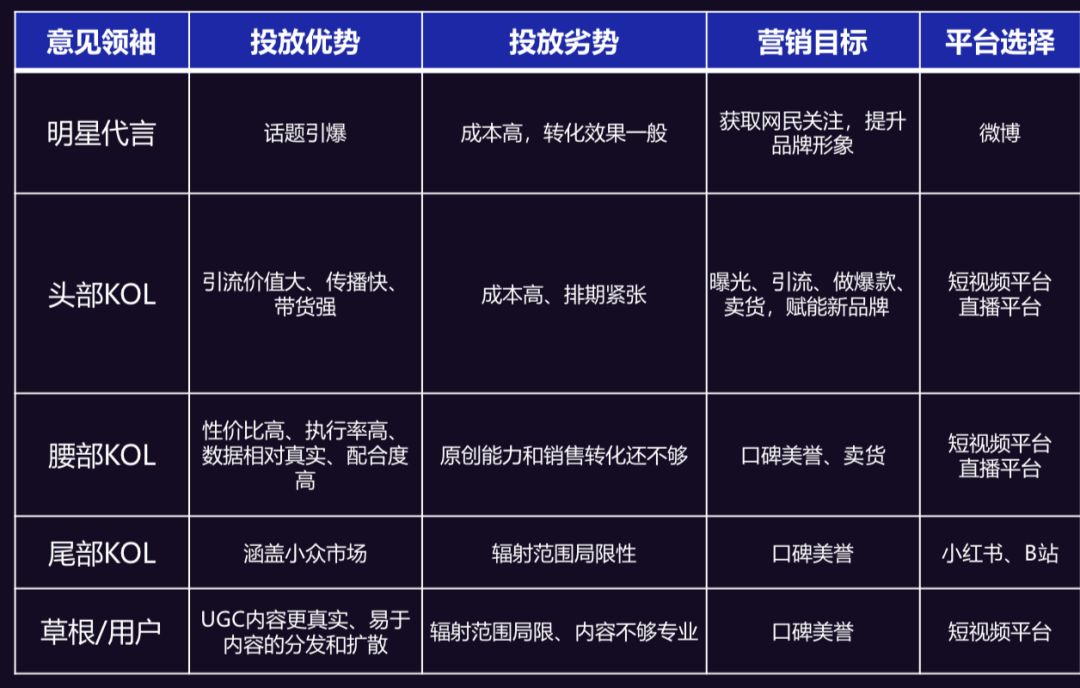 | 意见领袖 | 投放优势 | 投放劣势 | 营销目标 | 平台选择 |
|---|---|---|---|---|
| 明星代言 | 话题引爆 | 成本高，转化效果一般 | 获取网民关注，提升品牌形象 | 微博 |
| 头部KOL | 引流价值大、传播快、带货强 | 成本高、排期紧张 | 曝光、引流、做爆款、卖货，赋能新品牌 | 短视频平台 直播平台 |
| 腰部KOL | 性价比高、执行率高、数据相对真实、配合度高 | 原创能力和销售转化还不够 | 口碑美誉、卖货 | 短视频平台 直播平台 |
| 尾部KOL | 涵盖小众市场 | 辐射范围局限性 | 口碑美誉 | 小红书、B站 |
| 草根/用户 | UGC内容更真实、易于内容的分发和扩散 | 辐射范围局限、内容不够专业 | 口碑美誉 | 短视频平台 |